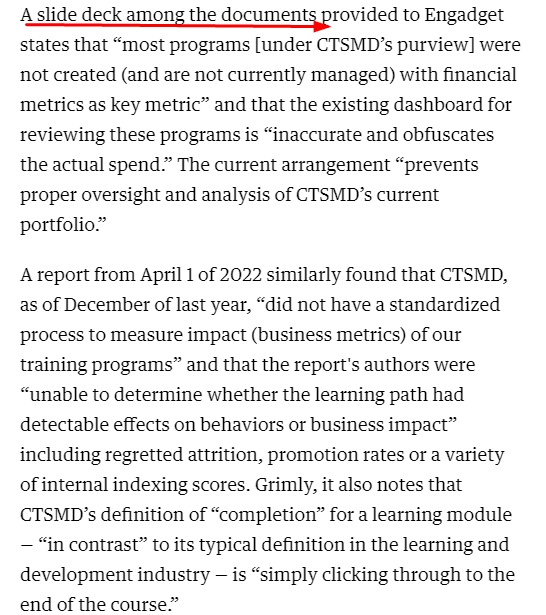 A slide deck among the documents provided to Engadget states that “most programs [under CTSMD’s purview] were not created (and are not currently managed) with financial metrics as key metric” and that the existing dashboard for reviewing these programs is “inaccurate and obfuscates the actual spend.” The current arrangement “prevents proper oversight and analysis of CTSMD’s current portfolio.”

A report from April 1 of 2022 similarly found that CTSMD, as of December of last year, “did not have a standardized process to measure impact (business metrics) of our training programs” and that the report's authors were “unable to determine whether the learning path had detectable effects on behaviors or business impact” including regretted attrition, promotion rates or a variety of internal indexing scores. Grimly, it also notes that CTSMD’s definition of “completion” for a learning module – “in contrast” to its typical definition in the learning and development industry – is “simply clicking through to the end of the course.”